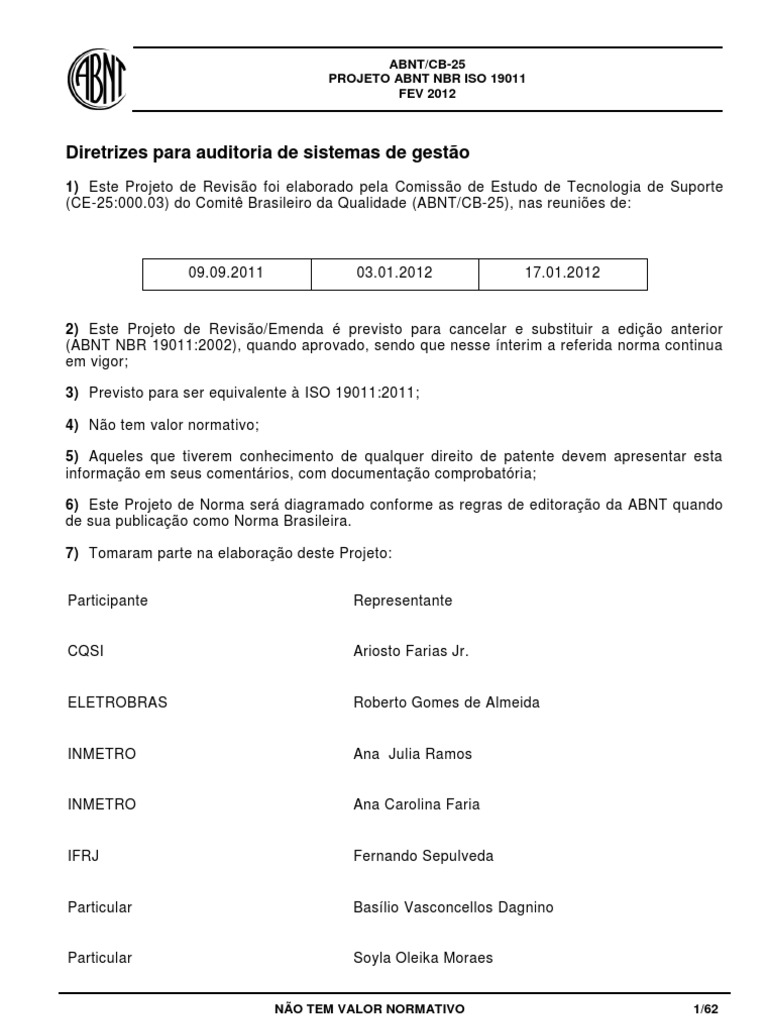 ABNT

ABNT/CB-25
PROJETO ABNT NBR ISO 19011
FEV 2012

Diretrizes para auditoria de sistemas de gestão

1) Este Projeto de Revisão foi elaborado pela Comissão de Estudo de Tecnologia de Suporte (CE-25:000.03) do Comitê Brasileiro da Qualidade (ABNT/CB-25), nas reuniões de:

| 09.09.2011 | 03.01.2012 | 17.01.2012 |
|---|---|---|

2) Este Projeto de Revisão/Emenda é previsto para cancelar e substituir a edição anterior (ABNT NBR 19011:2002), quando aprovado, sendo que nesse ínterim a referida norma continua em vigor;

3) Previsto para ser equivalente à ISO 19011:2011;

4) Não tem valor normativo;

5) Aqueles que tiverem conhecimento de qualquer direito de patente devem apresentar esta informação em seus comentários, com documentação comprobatória;

6) Este Projeto de Norma será diagramado conforme as regras de editoração da ABNT quando de sua publicação como Norma Brasileira.

7) Tomaram parte na elaboração deste Projeto:

| Participante | Representante |
|---|---|
| CQSI | Ariosto Farias Jr. |
| ELETROBRAS | Roberto Gomes de Almeida |
| INMETRO | Ana Julia Ramos |
| INMETRO | Ana Carolina Faria |
| IFRJ | Fernando Sepulveda |
| Particular | Basílio Vasconcellos Dagnino |
| Particular | Soyla Oleika Moraes |

NÃO TEM VALOR NORMATIVO 1/62